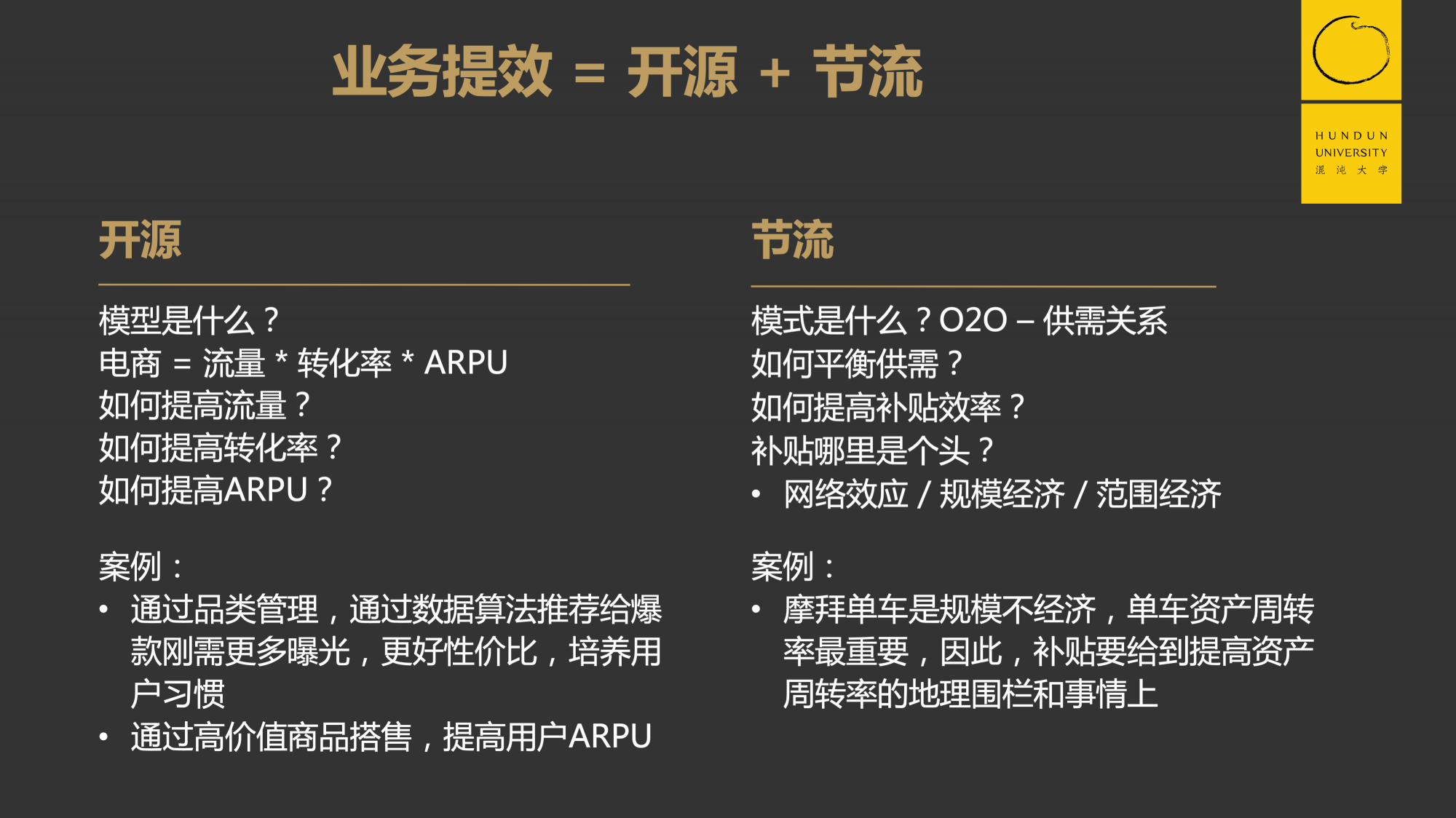 业务提效 = 开源 + 节流

HUNDUN
UNIVERSITY
混沌大学

开源

模型是什么？
电商 = 流量 * 转化率 * ARPU
如何提高流量？
如何提高转化率？
如何提高ARPU？

案例：
• 通过品类管理，通过数据算法推荐给爆款刚需更多曝光，更好性价比，培养用户习惯
• 通过高价值商品搭售，提高用户ARPU

节流

模式是什么？O2O – 供需关系
如何平衡供需？
如何提高补贴效率？
补贴哪里是个头？
• 网络效应 / 规模经济 / 范围经济

案例：
• 摩拜单车是规模不经济，单车资产周转率最重要，因此，补贴要给到提高资产周转率的地理围栏和事情上